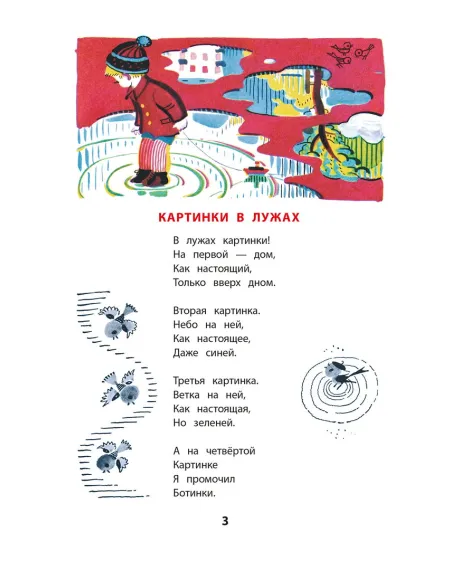 КАРТИНКИ В ЛУЖАХ

В лужах картинки!
На первой — дом,
Как настоящий,
Только вверх дном.

Вторая картинка.
Небо на ней,
Как настоящее,
Даже синей.

Третья картинка.
Ветка на ней,
Как настоящая,
Но зеленей.

А на четвёртой
Картинке
Я промочил
Ботинки.

3